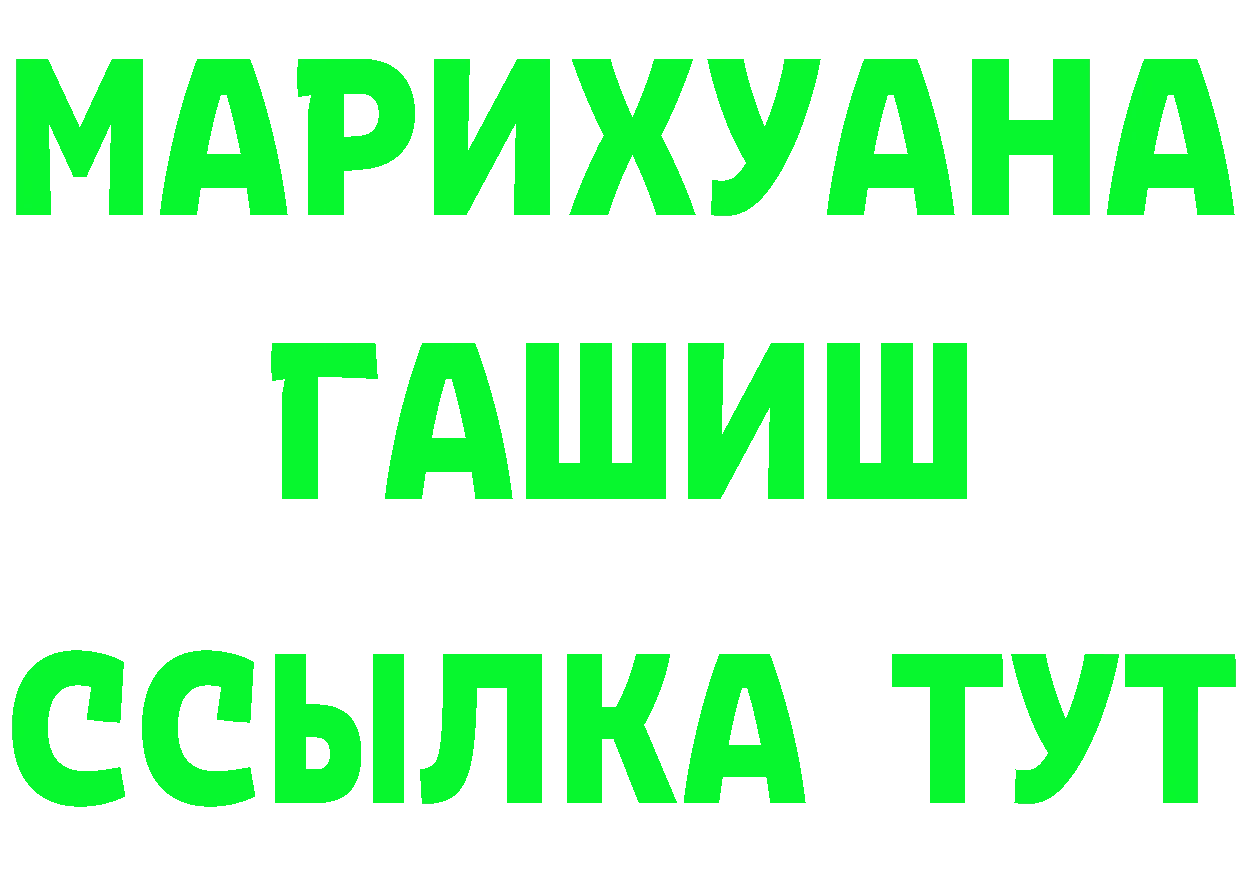 МАРИХУАНА
ГАШИШ
ССЫЛКА ТУТ